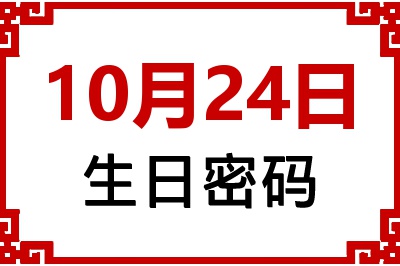 10月24日
生日密码